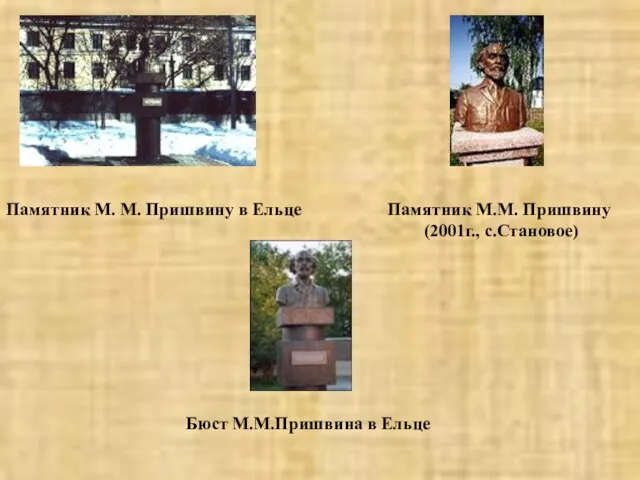 Памятник М. М. Пришвину в Ельце

Памятник М.М. Пришвину (2001г., с.Становое)

Бюст М.М.Пришвина в Ельце